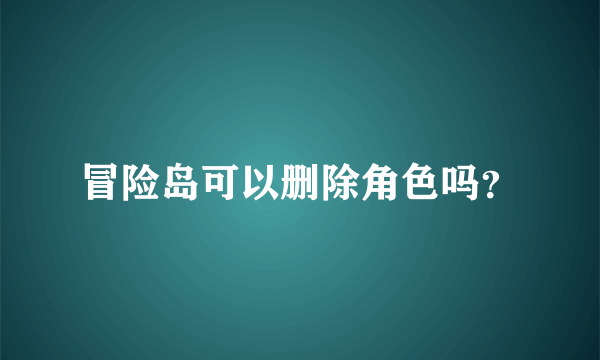 冒险岛可以删除角色吗?